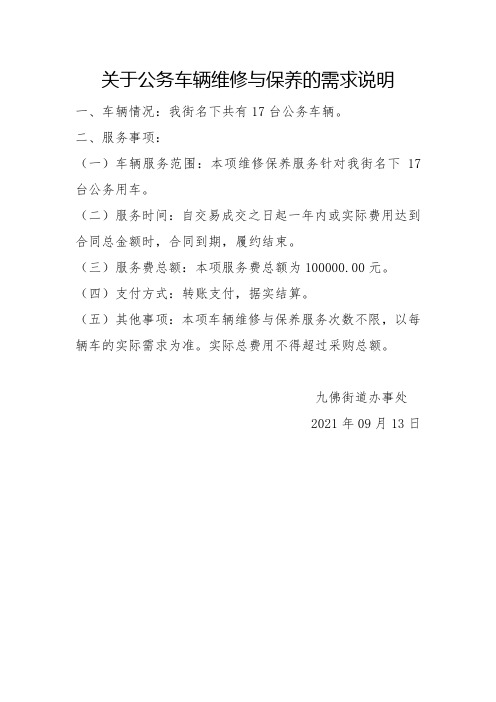 关于公务车辆维修与保养的需求说明

一、车辆情况：我街名下共有 17 台公务车辆。

二、服务事项：

（一）车辆服务范围：本项维修保养服务针对我街名下 17 台公务用车。

（二）服务时间：自交易成交之日起一年内或实际费用达到合同总金额时，合同到期，履约结束。

（三）服务费总额：本项服务费总额为 100000.00 元。

（四）支付方式：转账支付，据实结算。

（五）其他事项：本项车辆维修与保养服务次数不限，以每辆车的实际需求为准。实际总费用不得超过采购总额。

九佛街道办事处

2021 年 09 月 13 日